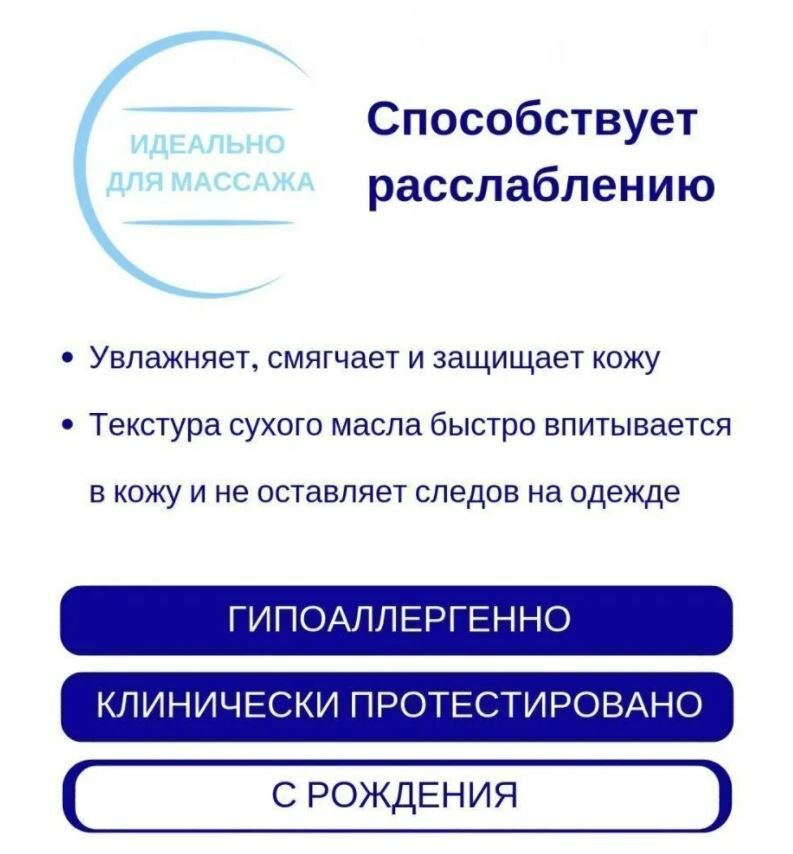 ИДЕАЛЬНО
ДЛЯ МАССАЖА

Способствует расслаблению

• Увлажняет, смягчает и защищает кожу
• Текстура сухого масла быстро впитывается в кожу и не оставляет следов на одежде

ГИПОАЛЛЕРГЕННО

КЛИНИЧЕСКИ ПРОТЕСТИРОВАНО

С РОЖДЕНИЯ